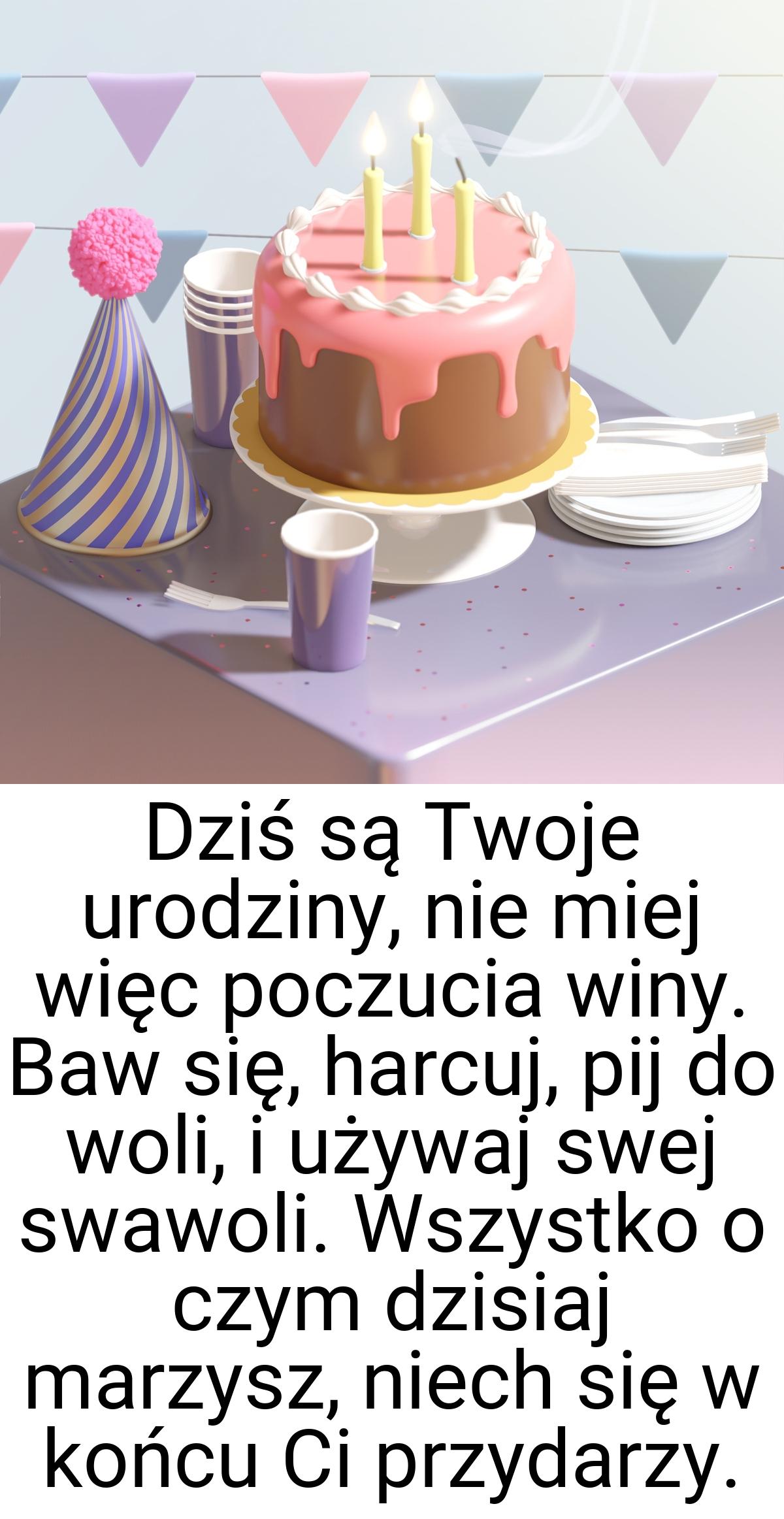 Dziś są Twoje urodziny, nie miej więc poczucia winy. Baw się, harcuj, pij do woli, i używaj swej swawoli. Wszystko o czym dzisiaj marzysz, niech się w końcu Ci przydarzy.